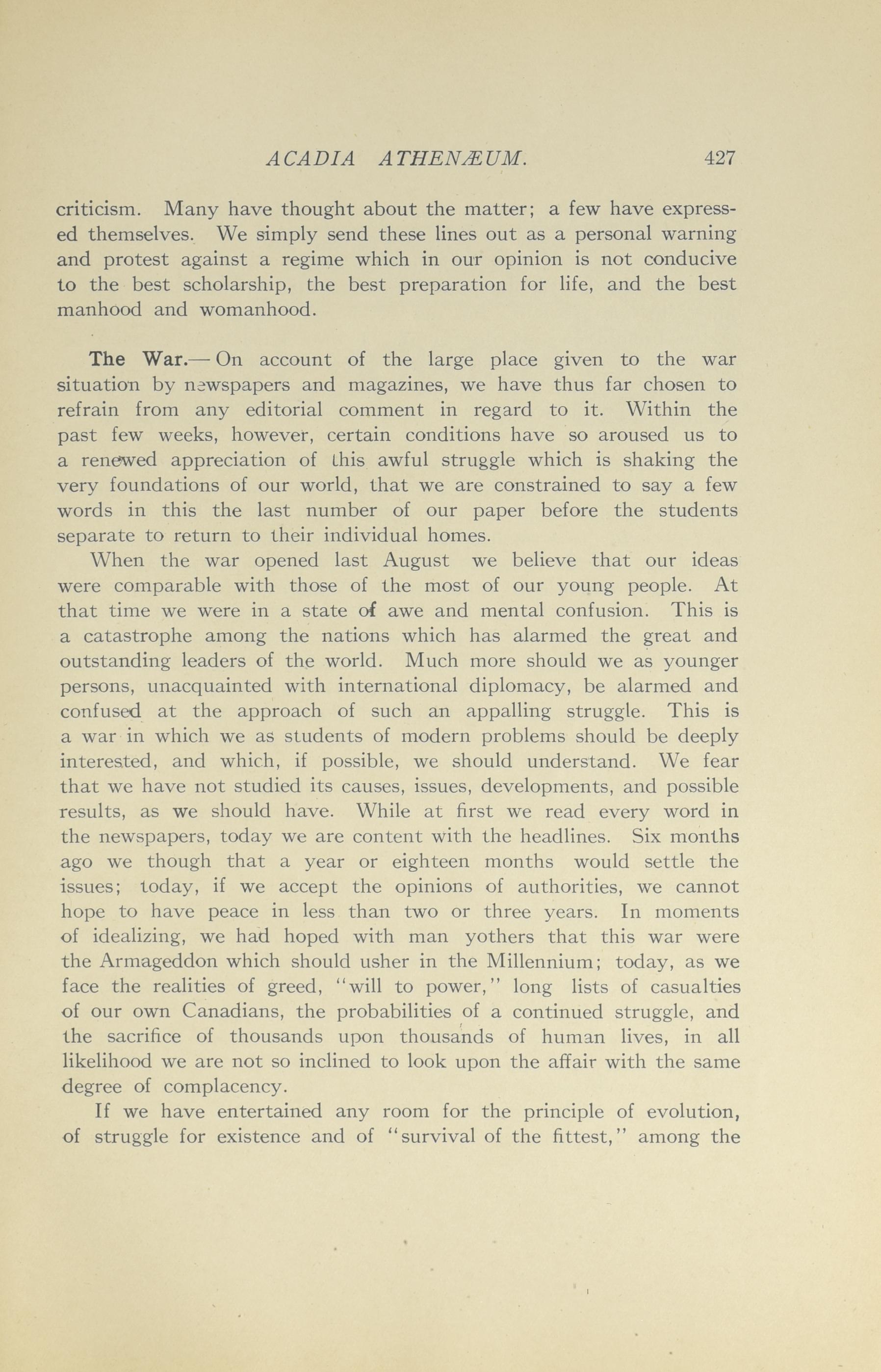 ACADIA ATHENÆUM. 427

criticism. Many have thought about the matter; a few have expressed themselves. We simply send these lines out as a personal warning and protest against a regime which in our opinion is not conducive to the best scholarship, the best preparation for life, and the best manhood and womanhood.

The War.— On account of the large place given to the war situation by newspapers and magazines, we have thus far chosen to refrain from any editorial comment in regard to it. Within the past few weeks, however, certain conditions have so aroused us to a renewed appreciation of this awful struggle which is shaking the very foundations of our world, that we are constrained to say a few words in this the last number of our paper before the students separate to return to their individual homes.

When the war opened last August we believe that our ideas were comparable with those of the most of our young people. At that time we were in a state of awe and mental confusion. This is a catastrophe among the nations which has alarmed the great and outstanding leaders of the world. Much more should we as younger persons, unacquainted with international diplomacy, be alarmed and confused at the approach of such an appalling struggle. This is a war in which we as students of modern problems should be deeply interested, and which, if possible, we should understand. We fear that we have not studied its causes, issues, developments, and possible results, as we should have. While at first we read every word in the newspapers, today we are content with the headlines. Six months ago we though that a year or eighteen months would settle the issues; today, if we accept the opinions of authorities, we cannot hope to have peace in less than two or three years. In moments of idealizing, we had hoped with man yothers that this war were the Armageddon which should usher in the Millennium; today, as we face the realities of greed, "will to power," long lists of casualties of our own Canadians, the probabilities of a continued struggle, and the sacrifice of thousands upon thousands of human lives, in all likelihood we are not so inclined to look upon the affair with the same degree of complacency.

If we have entertained any room for the principle of evolution, of struggle for existence and of "survival of the fittest," among the